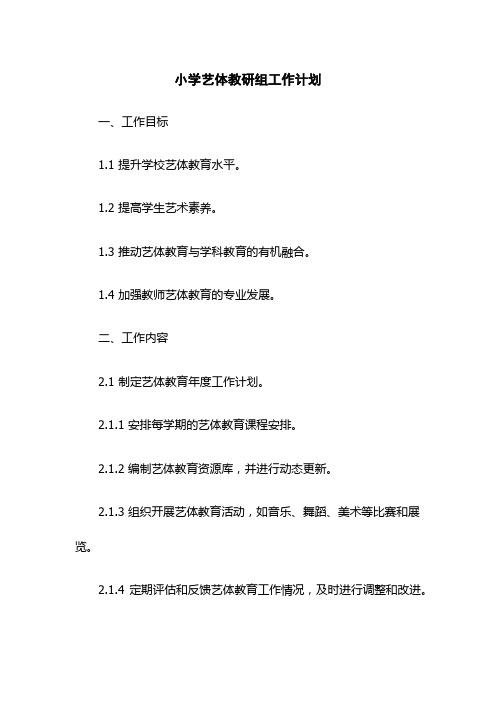 小学艺体教研组工作计划

一、工作目标

1.1 提升学校艺体教育水平。

1.2 提高学生艺术素养。

1.3 推动艺体教育与学科教育的有机融合。

1.4 加强教师艺体教育的专业发展。

二、工作内容

2.1 制定艺体教育年度工作计划。

2.1.1 安排每学期的艺体教育课程安排。

2.1.2 编制艺体教育资源库，并进行动态更新。

2.1.3 组织开展艺体教育活动，如音乐、舞蹈、美术等比赛和展览。

2.1.4 定期评估和反馈艺体教育工作情况，及时进行调整和改进。